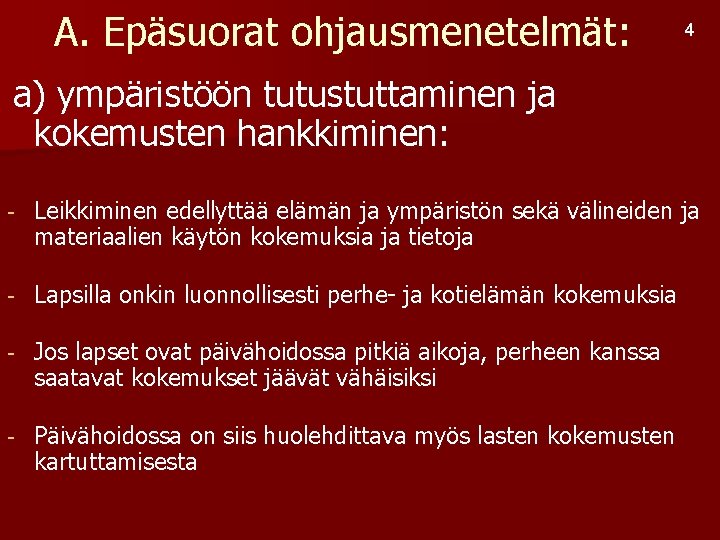 A. Epäsuorat ohjausmenetelmät:

4

a) ympäristöön tutustuttaminen ja kokemusten hankkiminen:

- Leikkiminen edellyttää elämän ja ympäristön sekä välineiden ja materiaalien käytön kokemuksia ja tietoja

- Lapsilla onkin luonnollisesti perhe- ja kotielämän kokemuksia

- Jos lapset ovat päivähoidossa pitkiä aikoja, perheen kanssa saatavat kokemukset jäävät vähäisiksi

- Päivähoidossa on siis huolehdittava myös lasten kokemusten kartuttamisesta